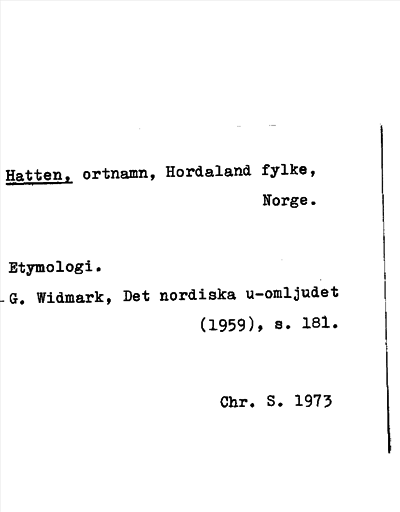 Hatten, ortnamn, Hordaland fylke, Norge.

Etymologi.
G. Widmark, Det nordiska u-omljudet (1959), s. 181.

Chr. S. 1973